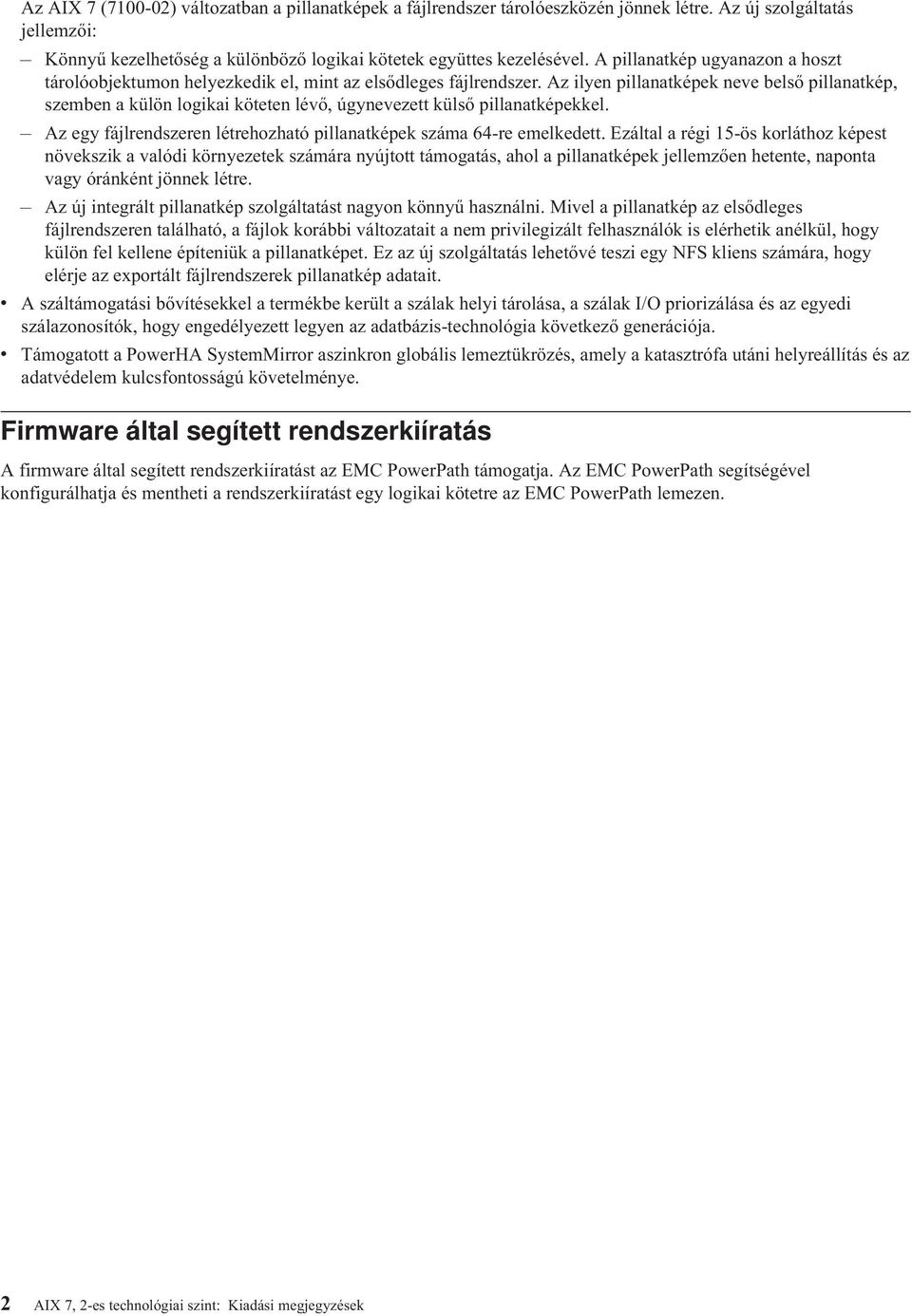 Az AIX 7 (7100-02) változatban a pillanatképek a fájlrendszer tárolóeszközén jönnek létre. Az új szolgáltatás jellemzői:

– Könnyű kezelhetőség a különböző logikai kötetek együttes kezelésével. A pillanatkép ugyanazon a hoszt tárolóobjektumon helyezkedik el, mint az elsődleges fájlrendszer. Az ilyen pillanatképek neve belső pillanatkép, szemben a külön logikai köteten lévő, úgynevezett külső pillanatképekkel.

– Az egy fájlrendszeren létrehozható pillanatképek száma 64-re emelkedett. Ezáltal a régi 15-ös korláthoz képest növekszik a valódi környezetek számára nyújtott támogatás, ahol a pillanatképek jellemzően hetente, naponta vagy óránként jönnek létre.

– Az új integrált pillanatkép szolgáltatást nagyon könnyű használni. Mivel a pillanatkép az elsődleges fájlrendszeren található, a fájlok korábbi változatait a nem privilegizált felhasználók is elérhetik anélkül, hogy külön fel kellene építeniük a pillanatképet. Ez az új szolgáltatás lehetővé teszi egy NFS kliens számára, hogy elérje az exportált fájlrendszerek pillanatkép adatait.

• A száltámogatási bővítésekkel a termékbe került a szálak helyi tárolása, a szálak I/O priorizálása és az egyedi szálazonosítók, hogy engedélyezett legyen az adatbázis-technológia következő generációja.

• Támogatott a PowerHA SystemMirror aszinkron globális lemeztükrözés, amely a katasztrófa utáni helyreállítás és az adatvédelem kulcsfontosságú követelménye.

Firmware által segített rendszerkiíratás

A firmware által segített rendszerkiíratást az EMC PowerPath támogatja. Az EMC PowerPath segítségével konfigurálhatja és mentheti a rendszerkiíratást egy logikai kötetre az EMC PowerPath lemezen.

2 AIX 7, 2-es technológiai szint: Kiadási megjegyzések